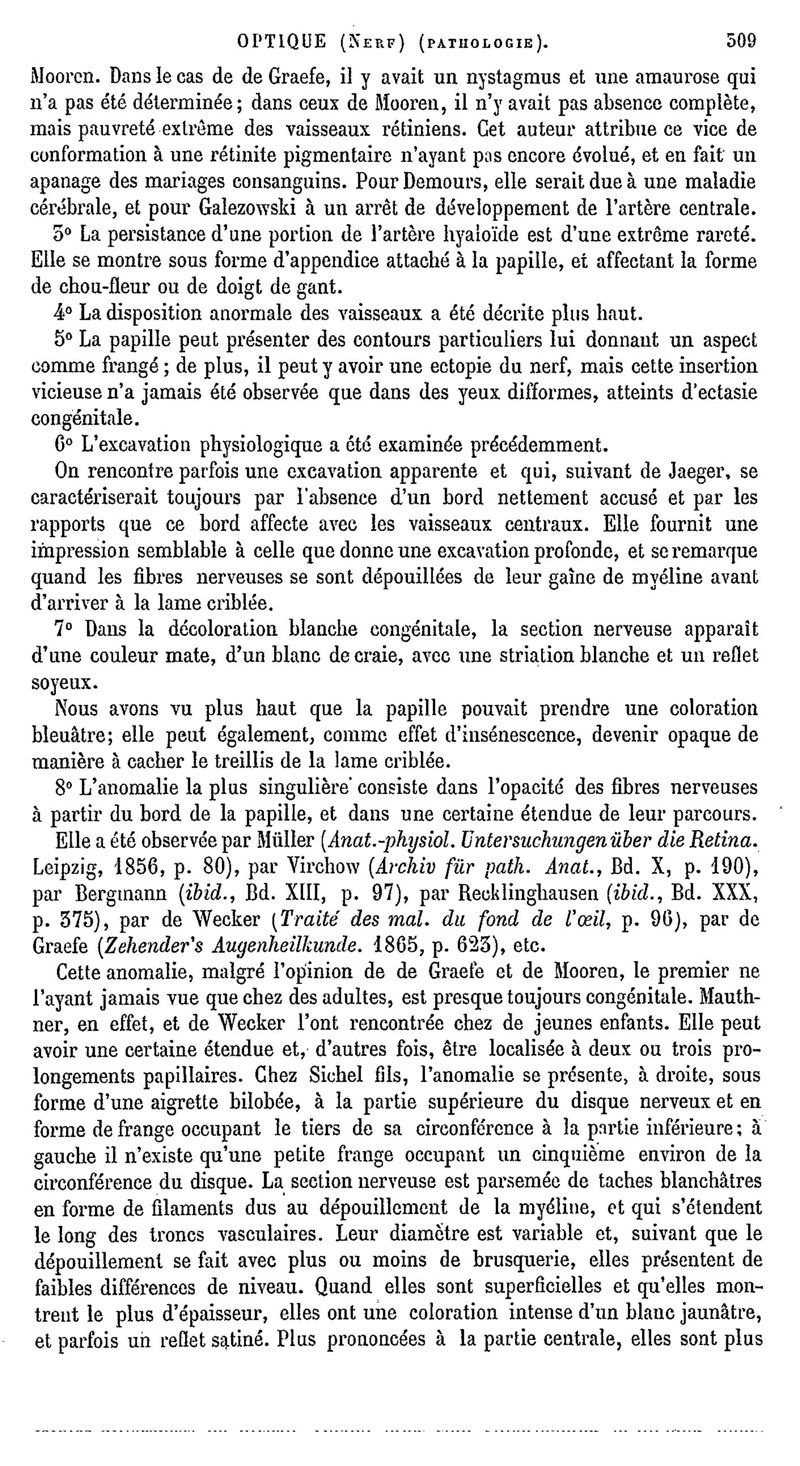 OPTIQUE (NERF) (PATHOLOGIE). 509

Mooren. Dans le cas de de Graefe, il y avait un nystagmus et une amaurose qui n'a pas été déterminée; dans ceux de Mooren, il n'y avait pas absence complète, mais pauvreté extrême des vaisseaux rétiniens. Cet auteur attribue ce vice de conformation à une rétinite pigmentaire n'ayant pas encore évolué, et en fait un apanage des mariages consanguins. Pour Demours, elle serait due à une maladie cérébrale, et pour Galezowski à un arrêt de développement de l'artère centrale.

3° La persistance d'une portion de l'artère hyaloïde est d'une extrême rareté. Elle se montre sous forme d'appendice attaché à la papille, et affectant la forme de chou-fleur ou de doigt de gant.

4° La disposition anormale des vaisseaux a été décrite plus haut.

5° La papille peut présenter des contours particuliers lui donnant un aspect comme frangé; de plus, il peut y avoir une ectopie du nerf, mais cette insertion vicieuse n'a jamais été observée que dans des yeux difformes, atteints d'ectasie congénitale.

6° L'excavation physiologique a été examinée précédemment.

On rencontre parfois une excavation apparente et qui, suivant de Jaeger, se caractériserait toujours par l'absence d'un bord nettement accusé et par les rapports que ce bord affecte avec les vaisseaux centraux. Elle fournit une impression semblable à celle que donne une excavation profonde, et se remarque quand les fibres nerveuses se sont dépouillées de leur gaîne de myéline avant d'arriver à la lame criblée.

7° Dans la décoloration blanche congénitale, la section nerveuse apparaît d'une couleur mate, d'un blanc de craie, avec une striation blanche et un reflet soyeux.

Nous avons vu plus haut que la papille pouvait prendre une coloration bleuâtre; elle peut également, comme effet d'insénescence, devenir opaque de manière à cacher le treillis de la lame criblée.

8° L'anomalie la plus singulière consiste dans l'opacité des fibres nerveuses à partir du bord de la papille, et dans une certaine étendue de leur parcours.

Elle a été observée par Müller (Anat.-physiol. Untersuchungen über die Retina. Leipzig, 1856, p. 80), par Virchow (Archiv für path. Anat., Bd. X, p. 190), par Bergmann (ibid., Bd. XIII, p. 97), par Recklinghausen (ibid., Bd. XXX, p. 375), par de Wecker (Traité des mal. du fond de l'œil, p. 96), par de Graefe (Zehender's Augenheilkunde. 1865, p. 623), etc.

Cette anomalie, malgré l'opinion de de Graefe et de Mooren, le premier ne l'ayant jamais vue que chez des adultes, est presque toujours congénitale. Mauthner, en effet, et de Wecker l'ont rencontrée chez de jeunes enfants. Elle peut avoir une certaine étendue et, d'autres fois, être localisée à deux ou trois prolongements papillaires. Chez Sichel fils, l'anomalie se présente, à droite, sous forme d'une aigrette bilobée, à la partie supérieure du disque nerveux et en forme de frange occupant le tiers de sa circonférence à la partie inférieure; à gauche il n'existe qu'une petite frange occupant un cinquième environ de la circonférence du disque. La section nerveuse est parsemée de taches blanchâtres en forme de filaments dus au dépouillement de la myéline, et qui s'étendent le long des troncs vasculaires. Leur diamètre est variable et, suivant que le dépouillement se fait avec plus ou moins de brusquerie, elles présentent de faibles différences de niveau. Quand elles sont superficielles et qu'elles montrent le plus d'épaisseur, elles ont une coloration intense d'un blanc jaunâtre, et parfois un reflet satiné. Plus prononcées à la partie centrale, elles sont plus